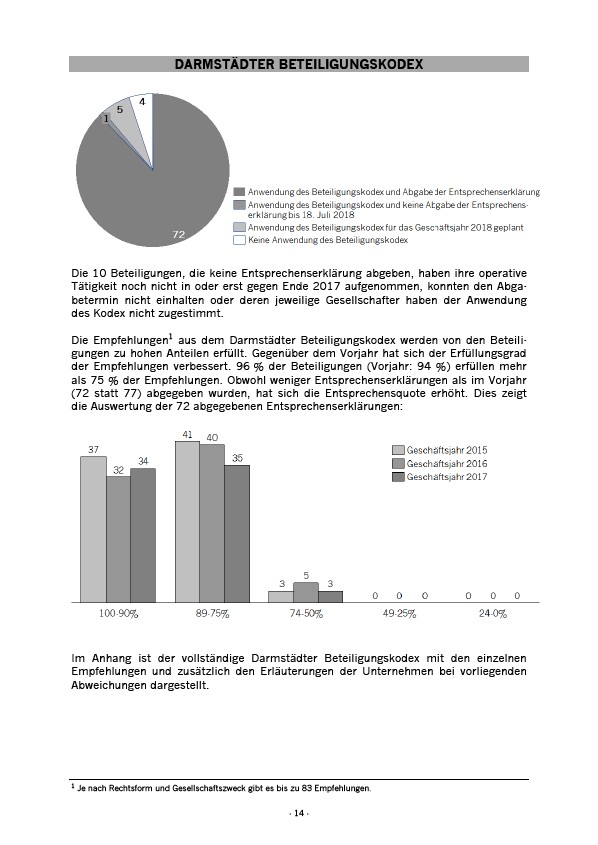 DARMSTÄDTER BETEILIGUNGSKODEX

1
5
4
72

Anwendung des Beteiligungskodex und Abgabe der Entsprechenserklärung
Anwendung des Beteiligungskodex und keine Abgabe der Entsprechenserklärung bis 18. Juli 2018
Anwendung des Beteiligungskodex für das Geschäftsjahr 2018 geplant
Keine Anwendung des Beteiligungskodex

Die 10 Beteiligungen, die keine Entsprechenserklärung abgeben, haben ihre operative Tätigkeit noch nicht in oder erst gegen Ende 2017 aufgenommen, konnten den Abgabetermin nicht einhalten oder deren jeweilige Gesellschafter haben der Anwendung des Kodex nicht zugestimmt.

Die Empfehlungen$^1$ aus dem Darmstädter Beteiligungskodex werden von den Beteiligungen zu hohen Anteilen erfüllt. Gegenüber dem Vorjahr hat sich der Erfüllungsgrad der Empfehlungen verbessert. 96 % der Beteiligungen (Vorjahr: 94 %) erfüllen mehr als 75 % der Empfehlungen. Obwohl weniger Entsprechenserklärungen als im Vorjahr (72 statt 77) abgegeben wurden, hat sich die Entsprechensquote erhöht. Dies zeigt die Auswertung der 72 abgegebenen Entsprechenserklärungen:

37 32 34
41 40 35
3 5 3
0 0 0
0 0 0

Geschäftsjahr 2015
Geschäftsjahr 2016
Geschäftsjahr 2017

100-90% 89-75% 74-50% 49-25% 24-0%

Im Anhang ist der vollständige Darmstädter Beteiligungskodex mit den einzelnen Empfehlungen und zusätzlich den Erläuterungen der Unternehmen bei vorliegenden Abweichungen dargestellt.

$^1$ Je nach Rechtsform und Gesellschaftszweck gibt es bis zu 83 Empfehlungen.

- 14 -